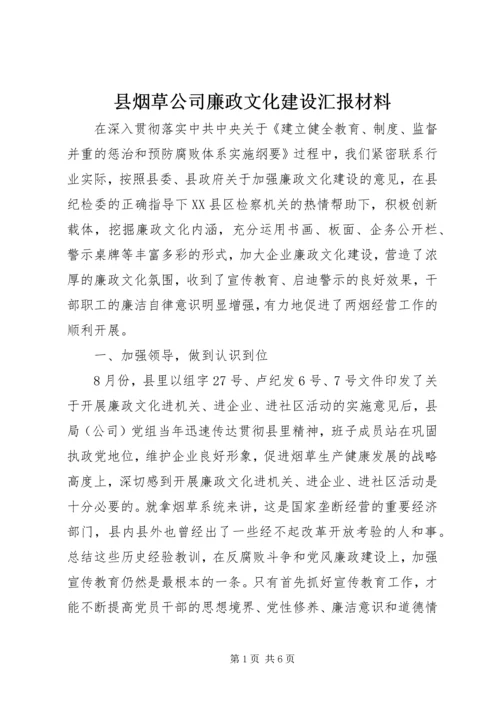 县烟草公司廉政文化建设汇报材料

在深入贯彻落实中共中央关于《建立健全教育、制度、监督并重的惩治和预防腐败体系实施纲要》过程中，我们紧密联系行业实际，按照县委、县政府关于加强廉政文化建设的意见，在县纪检委的正确指导下XX县区检察机关的热情帮助下，积极创新载体，挖掘廉政文化内涵，充分运用书画、板面、企务公开栏、警示桌牌等丰富多彩的形式，加大企业廉政文化建设，营造了浓厚的廉政文化氛围，收到了宣传教育、启迪警示的良好效果，干部职工的廉洁自律意识明显增强，有力地促进了两烟经营工作的顺利开展。

一、加强领导，做到认识到位

8月份，县里以组字27号、卢纪发6号、7号文件印发了关于开展廉政文化进机关、进企业、进社区活动的实施意见后，县局（公司）党组当年迅速传达贯彻县里精神，班子成员站在巩固执政党地位，维护企业良好形象，促进烟草生产健康发展的战略高度上，深切感到开展廉政文化进机关、进企业、进社区活动是十分必要的。就拿烟草系统来讲，这是国家垄断经营的重要经济部门，县内县外也曾经出了一些经不起改革开放考验的人和事。总结这些历史经验教训，在反腐败斗争和党风廉政建设上，加强宣传教育仍然是最根本的一条。只有首先抓好宣传教育工作，才能不断提高党员干部的思想境界、党性修养、廉洁意识和道德情

第1页 共6页